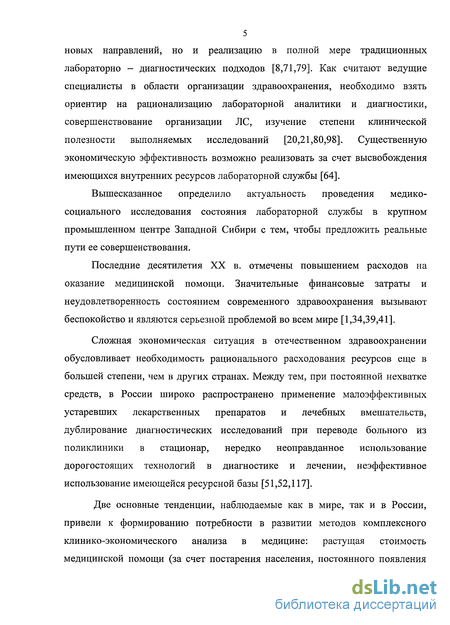 5

новых направлений, но и реализацию в полной мере традиционных лабораторно – диагностических подходов [8,71,79]. Как считают ведущие специалисты в области организации здравоохранения, необходимо взять ориентир на рационализацию лабораторной аналитики и диагностики, совершенствование организации ЛС, изучение степени клинической полезности выполняемых исследований [20,21,80,98]. Существенную экономическую эффективность возможно реализовать за счет высвобождения имеющихся внутренних ресурсов лабораторной службы [64].

Вышесказанное определило актуальность проведения медико-социального исследования состояния лабораторной службы в крупном промышленном центре Западной Сибири с тем, чтобы предложить реальные пути ее совершенствования.

Последние десятилетия XX в. отмечены повышением расходов на оказание медицинской помощи. Значительные финансовые затраты и неудовлетворенность состоянием современного здравоохранения вызывают беспокойство и являются серьезной проблемой во всем мире [1,34,39,41].

Сложная экономическая ситуация в отечественном здравоохранении обусловливает необходимость рационального расходования ресурсов еще в большей степени, чем в других странах. Между тем, при постоянной нехватке средств, в России широко распространено применение малоэффективных устаревших лекарственных препаратов и лечебных вмешательств, дублирование диагностических исследований при переводе больного из поликлиники в стационар, нередко неоправданное использование дорогостоящих технологий в диагностике и лечении, неэффективное использование имеющейся ресурсной базы [51,52,117].

Две основные тенденции, наблюдаемые как в мире, так и в России, привели к формированию потребности в развитии методов комплексного клинико-экономического анализа в медицине: растущая стоимость медицинской помощи (за счет постарения населения, постоянного появления

dsLib.net
библиотека диссертаций